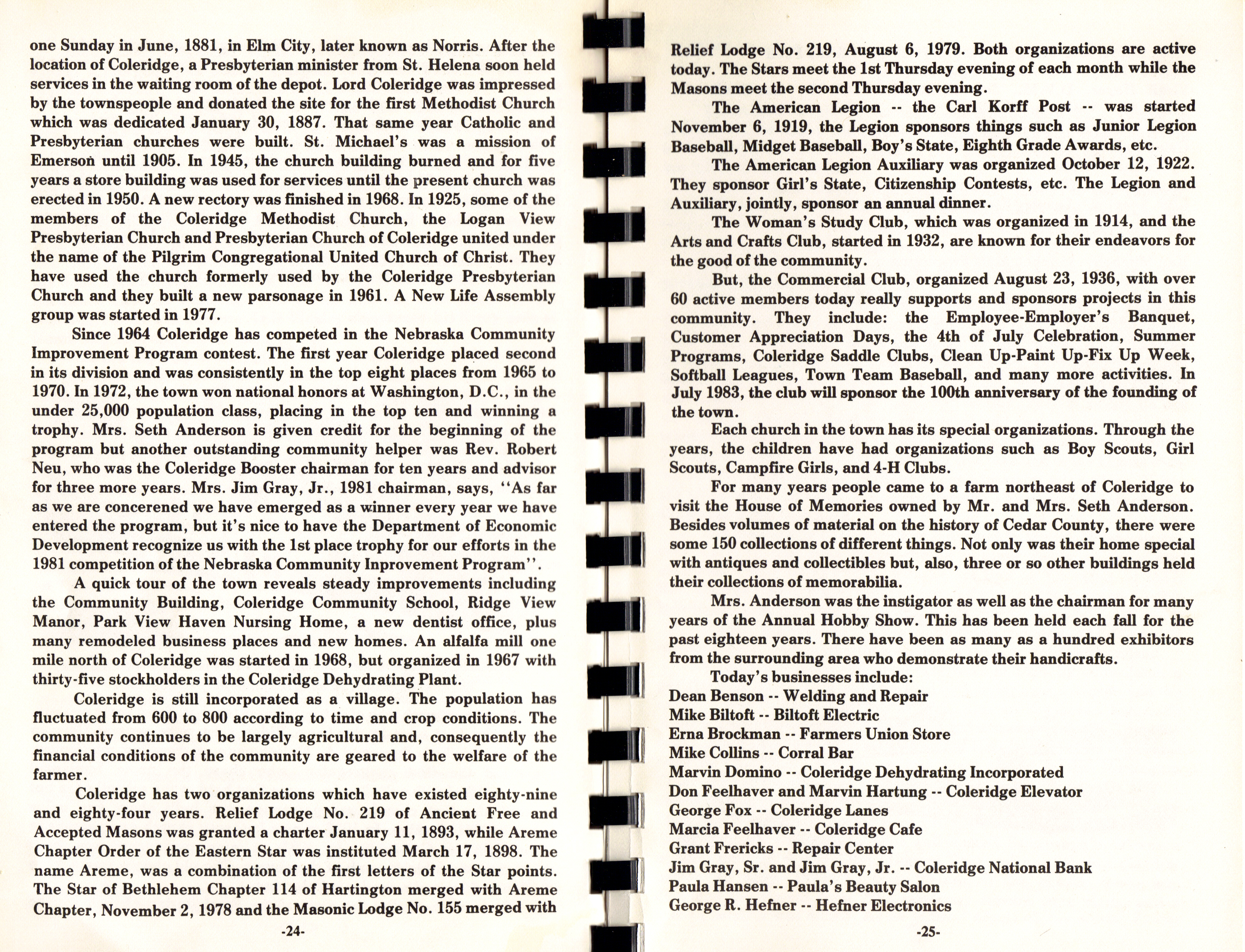 one Sunday in June, 1881, in Elm City, later known as Norris. After the location of Coleridge, a Presbyterian minister from St. Helena soon held services in the waiting room of the depot. Lord Coleridge was impressed by the townspeople and donated the site for the first Methodist Church which was dedicated January 30, 1887. That same year Catholic and Presbyterian churches were built. St. Michael's was a mission of Emerson until 1905. In 1945, the church building burned and for five years a store building was used for services until the present church was erected in 1950. A new rectory was finished in 1968. In 1925, some of the members of the Coleridge Methodist Church, the Logan View Presbyterian Church and Presbyterian Church of Coleridge united under the name of the Pilgrim Congregational United Church of Christ. They have used the church formerly used by the Coleridge Presbyterian Church and they built a new parsonage in 1961. A New Life Assembly group was started in 1977.

Since 1964 Coleridge has competed in the Nebraska Community Improvement Program contest. The first year Coleridge placed second in its division and was consistently in the top eight places from 1965 to 1970. In 1972, the town won national honors at Washington, D.C., in the under 25,000 population class, placing in the top ten and winning a trophy. Mrs. Seth Anderson is given credit for the beginning of the program but another outstanding community helper was Rev. Robert Neu, who was the Coleridge Booster chairman for ten years and advisor for three more years. Mrs. Jim Gray, Jr., 1981 chairman, says, "As far as we are concerened we have emerged as a winner every year we have entered the program, but it's nice to have the Department of Economic Development recognize us with the 1st place trophy for our efforts in the 1981 competition of the Nebraska Community Inprovement Program".

A quick tour of the town reveals steady improvements including the Community Building, Coleridge Community School, Ridge View Manor, Park View Haven Nursing Home, a new dentist office, plus many remodeled business places and new homes. An alfalfa mill one mile north of Coleridge was started in 1968, but organized in 1967 with thirty-five stockholders in the Coleridge Dehydrating Plant.

Coleridge is still incorporated as a village. The population has fluctuated from 600 to 800 according to time and crop conditions. The community continues to be largely agricultural and, consequently the financial conditions of the community are geared to the welfare of the farmer.

Coleridge has two organizations which have existed eighty-nine and eighty-four years. Relief Lodge No. 219 of Ancient Free and Accepted Masons was granted a charter January 11, 1893, while Areme Chapter Order of the Eastern Star was instituted March 17, 1898. The name Areme, was a combination of the first letters of the Star points. The Star of Bethlehem Chapter 114 of Hartington merged with Areme Chapter, November 2, 1978 and the Masonic Lodge No. 155 merged with

-24-

Relief Lodge No. 219, August 6, 1979. Both organizations are active today. The Stars meet the 1st Thursday evening of each month while the Masons meet the second Thursday evening.

The American Legion -- the Carl Korff Post -- was started November 6, 1919, the Legion sponsors things such as Junior Legion Baseball, Midget Baseball, Boy's State, Eighth Grade Awards, etc.

The American Legion Auxiliary was organized October 12, 1922. They sponsor Girl's State, Citizenship Contests, etc. The Legion and Auxiliary, jointly, sponsor an annual dinner.

The Woman's Study Club, which was organized in 1914, and the Arts and Crafts Club, started in 1932, are known for their endeavors for the good of the community.

But, the Commercial Club, organized August 23, 1936, with over 60 active members today really supports and sponsors projects in this community. They include: the Employee-Employer's Banquet, Customer Appreciation Days, the 4th of July Celebration, Summer Programs, Coleridge Saddle Clubs, Clean Up-Paint Up-Fix Up Week, Softball Leagues, Town Team Baseball, and many more activities. In July 1983, the club will sponsor the 100th anniversary of the founding of the town.

Each church in the town has its special organizations. Through the years, the children have had organizations such as Boy Scouts, Girl Scouts, Campfire Girls, and 4-H Clubs.

For many years people came to a farm northeast of Coleridge to visit the House of Memories owned by Mr. and Mrs. Seth Anderson. Besides volumes of material on the history of Cedar County, there were some 150 collections of different things. Not only was their home special with antiques and collectibles but, also, three or so other buildings held their collections of memorabilia.

Mrs. Anderson was the instigator as well as the chairman for many years of the Annual Hobby Show. This has been held each fall for the past eighteen years. There have been as many as a hundred exhibitors from the surrounding area who demonstrate their handicrafts.

Today's businesses include:
Dean Benson -- Welding and Repair
Mike Biltoft -- Biltoft Electric
Erna Brockman -- Farmers Union Store
Mike Collins -- Corral Bar
Marvin Domino -- Coleridge Dehydrating Incorporated
Don Feelhaver and Marvin Hartung -- Coleridge Elevator
George Fox -- Coleridge Lanes
Marcia Feelhaver -- Coleridge Cafe
Grant Frericks -- Repair Center
Jim Gray, Sr. and Jim Gray, Jr. -- Coleridge National Bank
Paula Hansen -- Paula's Beauty Salon
George R. Hefner -- Hefner Electronics

-25-